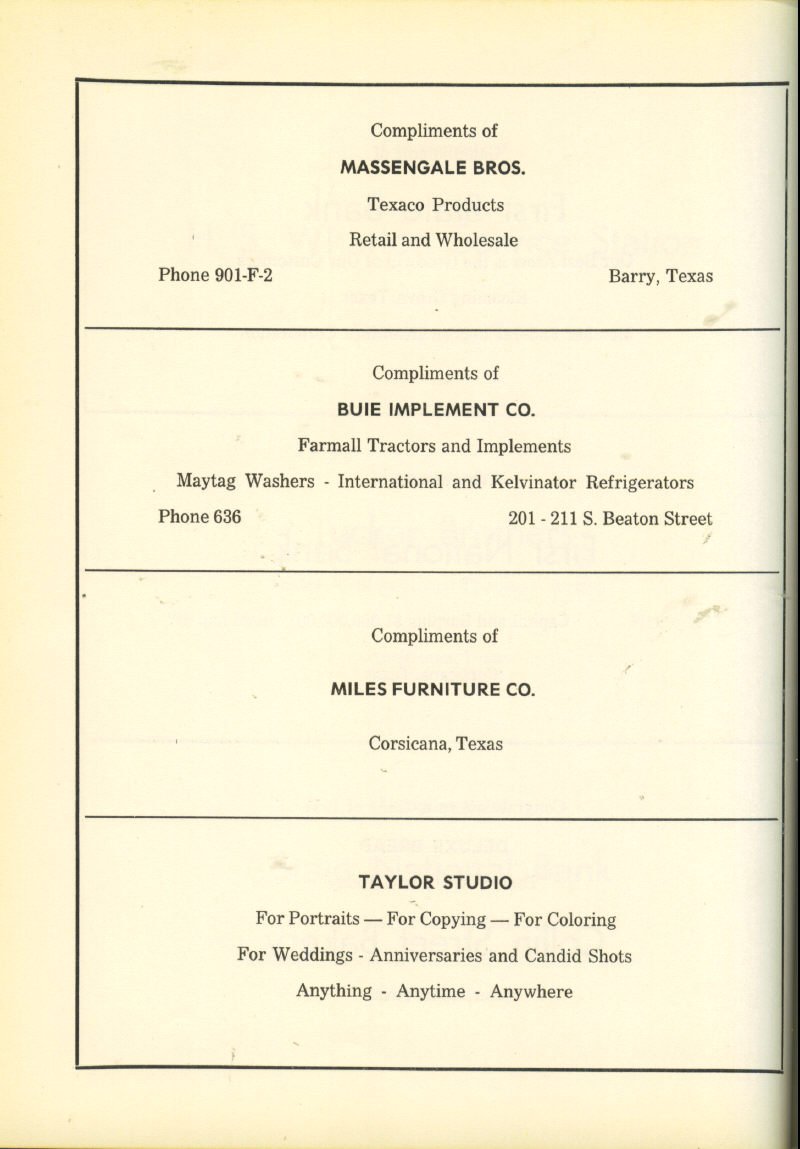 Compliments of

MASSENGALE BROS.

Texaco Products

Retail and Wholesale

Phone 901-F-2 Barry, Texas

Compliments of

BUIE IMPLEMENT CO.

Farmall Tractors and Implements

Maytag Washers - International and Kelvinator Refrigerators

Phone 636 201 - 211 S. Beaton Street

Compliments of

MILES FURNITURE CO.

Corsicana, Texas

TAYLOR STUDIO

For Portraits — For Copying — For Coloring

For Weddings - Anniversaries and Candid Shots

Anything - Anytime - Anywhere